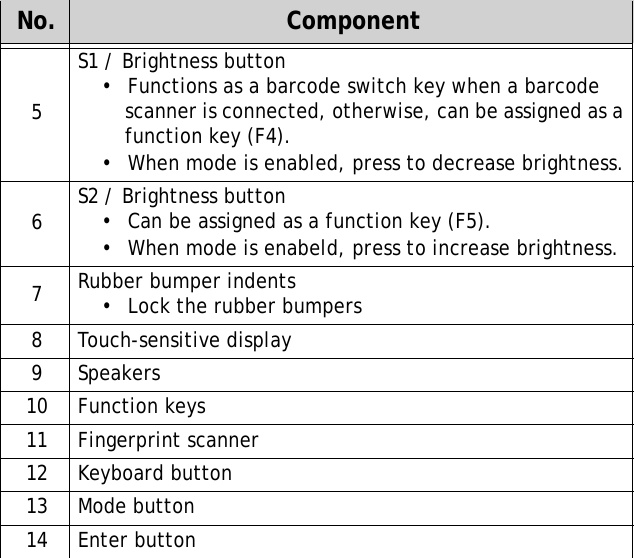 | No. | Component |
|---|---|
| 5 | S1 / Brightness button<br>• Functions as a barcode switch key when a barcode scanner is connected, otherwise, can be assigned as a function key (F4).<br>• When mode is enabled, press to decrease brightness. |
| 6 | S2 / Brightness button<br>• Can be assigned as a function key (F5).<br>• When mode is enabeld, press to increase brightness. |
| 7 | Rubber bumper indents<br>• Lock the rubber bumpers |
| 8 | Touch-sensitive display |
| 9 | Speakers |
| 10 | Function keys |
| 11 | Fingerprint scanner |
| 12 | Keyboard button |
| 13 | Mode button |
| 14 | Enter button |